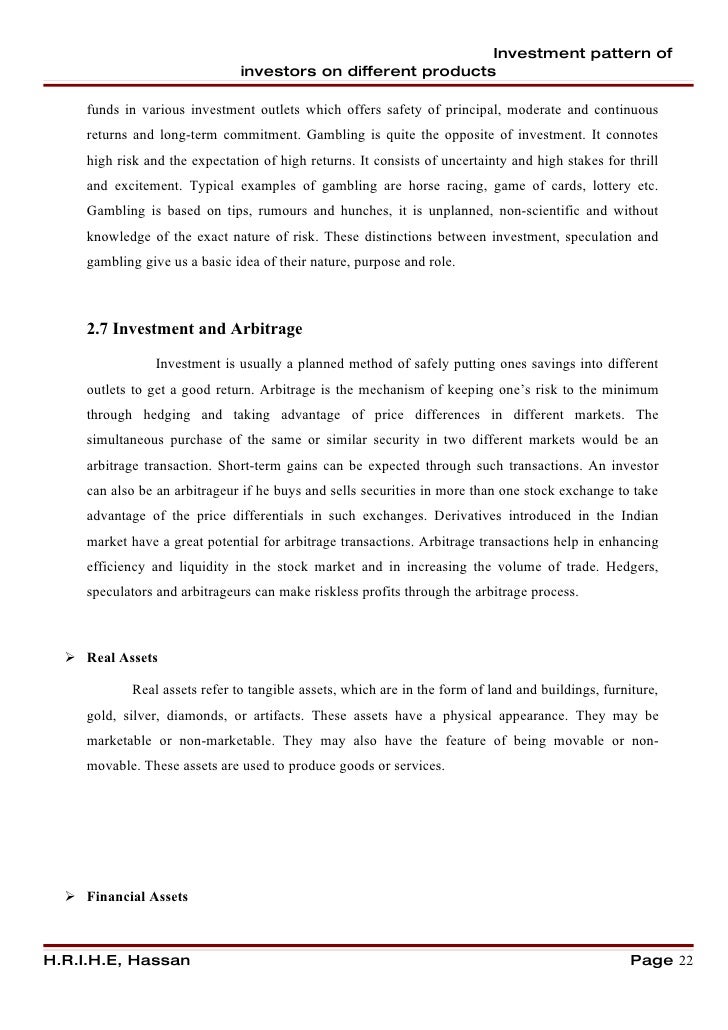 Investment pattern of investors on different products

funds in various investment outlets which offers safety of principal, moderate and continuous returns and long-term commitment. Gambling is quite the opposite of investment. It connotes high risk and the expectation of high returns. It consists of uncertainty and high stakes for thrill and excitement. Typical examples of gambling are horse racing, game of cards, lottery etc. Gambling is based on tips, rumours and hunches, it is unplanned, non-scientific and without knowledge of the exact nature of risk. These distinctions between investment, speculation and gambling give us a basic idea of their nature, purpose and role.

2.7 Investment and Arbitrage

Investment is usually a planned method of safely putting ones savings into different outlets to get a good return. Arbitrage is the mechanism of keeping one's risk to the minimum through hedging and taking advantage of price differences in different markets. The simultaneous purchase of the same or similar security in two different markets would be an arbitrage transaction. Short-term gains can be expected through such transactions. An investor can also be an arbitrageur if he buys and sells securities in more than one stock exchange to take advantage of the price differentials in such exchanges. Derivatives introduced in the Indian market have a great potential for arbitrage transactions. Arbitrage transactions help in enhancing efficiency and liquidity in the stock market and in increasing the volume of trade. Hedgers, speculators and arbitrageurs can make riskless profits through the arbitrage process.

➢ Real Assets

Real assets refer to tangible assets, which are in the form of land and buildings, furniture, gold, silver, diamonds, or artifacts. These assets have a physical appearance. They may be marketable or non-marketable. They may also have the feature of being movable or non-movable. These assets are used to produce goods or services.

➢ Financial Assets

H.R.I.H.E, Hassan Page 22